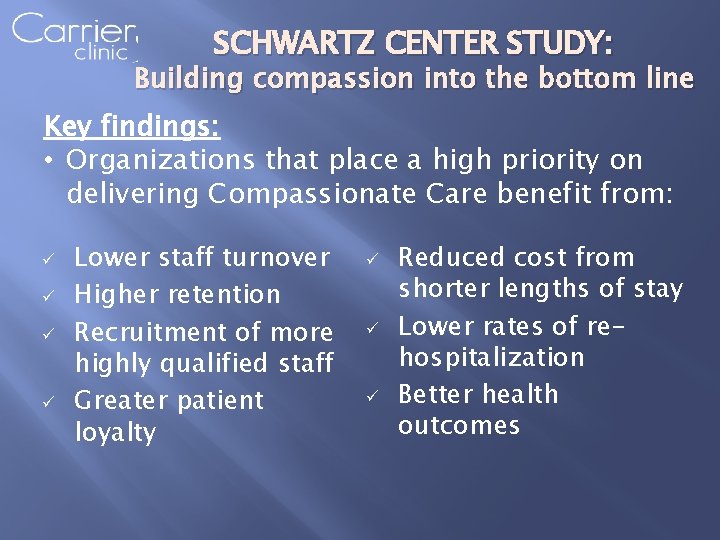 Carrier clinic

SCHWARTZ CENTER STUDY:
Building compassion into the bottom line

Key findings:
• Organizations that place a high priority on delivering Compassionate Care benefit from:

✓ Lower staff turnover
✓ Higher retention
✓ Recruitment of more highly qualified staff
✓ Greater patient loyalty

✓ Reduced cost from shorter lengths of stay
✓ Lower rates of re-hospitalization
✓ Better health outcomes